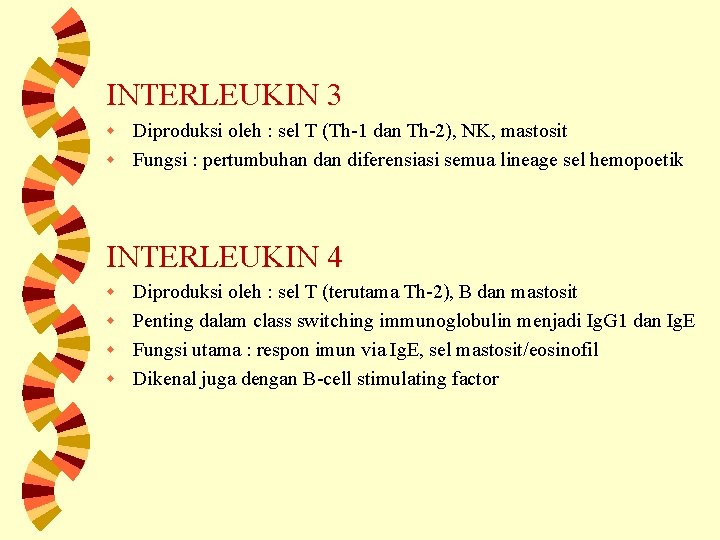 INTERLEUKIN 3

- Diproduksi oleh : sel T (Th-1 dan Th-2), NK, mastosit
- Fungsi : pertumbuhan dan diferensiasi semua lineage sel hemopoetik

INTERLEUKIN 4

- Diproduksi oleh : sel T (terutama Th-2), B dan mastosit
- Penting dalam class switching immunoglobulin menjadi IgG1 dan IgE
- Fungsi utama : respon imun via IgE, sel mastosit/eosinofil
- Dikenal juga dengan B-cell stimulating factor